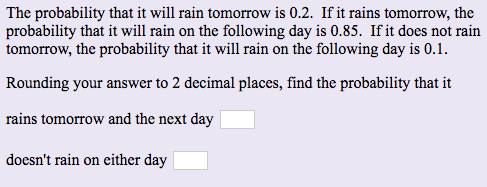 The probability that it will rain tomorrow is 0.2. If it rains tomorrow, the probability that it will rain on the following day is 0.85. If it does not rain tomorrow, the probability that it will rain on the following day is 0.1.

Rounding your answer to 2 decimal places, find the probability that it

rains tomorrow and the next day

doesn't rain on either day